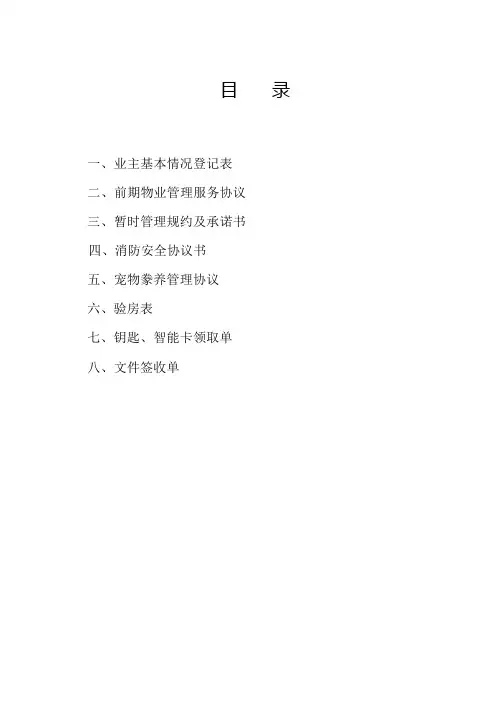 目 录

一、业主基本情况登记表

二、前期物业管理服务协议

三、暂时管理规约及承诺书

四、消防安全协议书

五、宠物豢养管理协议

六、验房表

七、钥匙、智能卡领取单

八、文件签收单